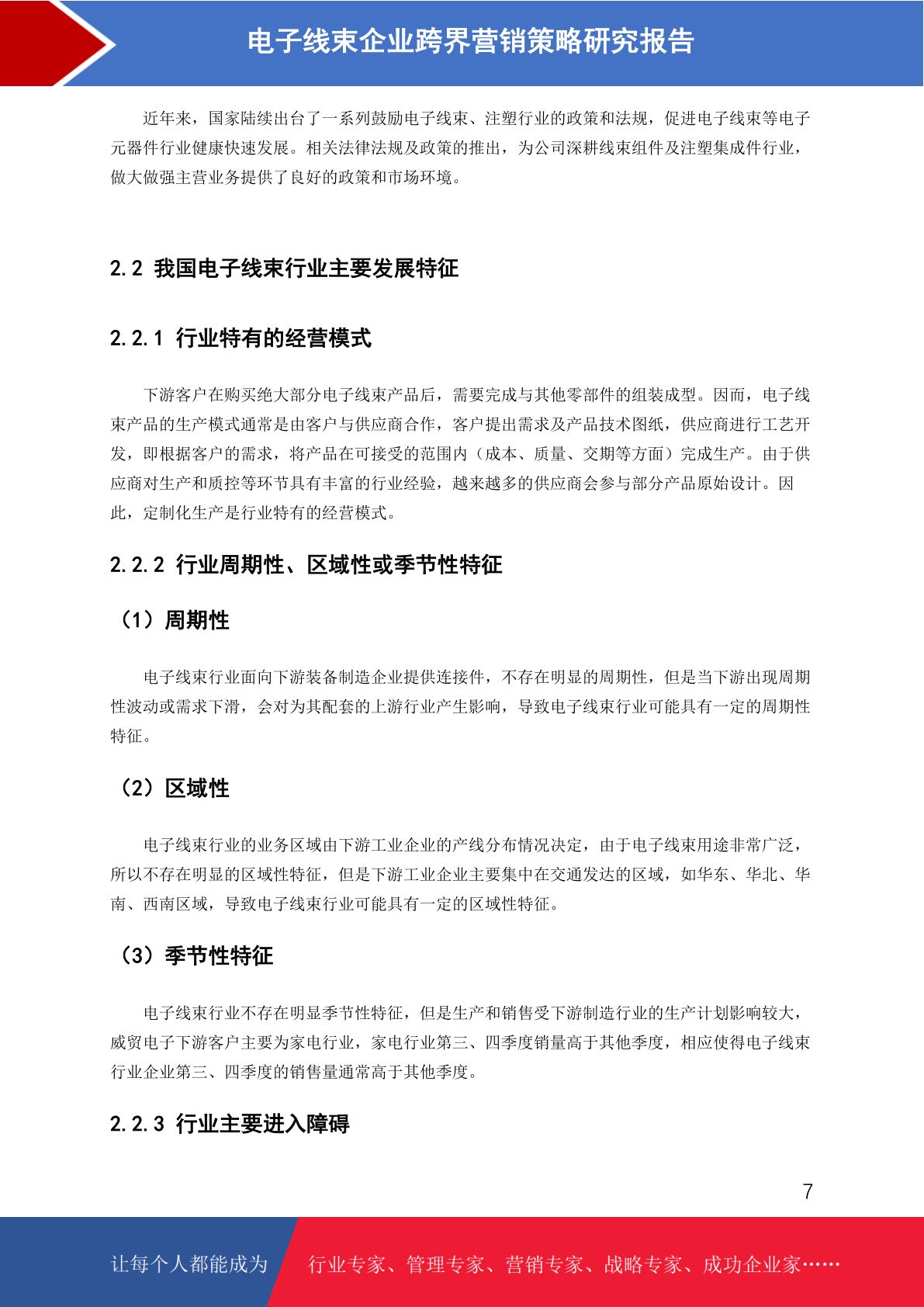 电子线束企业跨界营销策略研究报告

近年来，国家陆续出台了一系列鼓励电子线束、注塑行业的政策和法规，促进电子线束等电子元器件行业健康快速发展。相关法律法规及政策的推出，为公司深耕线束组件及注塑集成件行业，做大做强主营业务提供了良好的政策和市场环境。

2.2 我国电子线束行业主要发展特征

2.2.1 行业特有的经营模式

下游客户在购买绝大部分电子线束产品后，需要完成与其他零部件的组装成型。因而，电子线束产品的生产模式通常是由客户与供应商合作，客户提出需求及产品技术图纸，供应商进行工艺开发，即根据客户的需求，将产品在可接受的范围内（成本、质量、交期等方面）完成生产。由于供应商对生产和质控等环节具有丰富的行业经验，越来越多的供应商会参与部分产品原始设计。因此，定制化生产是行业特有的经营模式。

2.2.2 行业周期性、区域性或季节性特征

（1）周期性

电子线束行业面向下游装备制造企业提供连接件，不存在明显的周期性，但是当下游出现周期性波动或需求下滑，会对为其配套的上游行业产生影响，导致电子线束行业可能具有一定的周期性特征。

（2）区域性

电子线束行业的业务区域由下游工业企业的产线分布情况决定，由于电子线束用途非常广泛，所以不存在明显的区域性特征，但是下游工业企业主要集中在交通发达的区域，如华东、华北、华南、西南区域，导致电子线束行业可能具有一定的区域性特征。

（3）季节性特征

电子线束行业不存在明显季节性特征，但是生产和销售受下游制造行业的生产计划影响较大，威贸电子下游客户主要为家电行业，家电行业第三、四季度销量高于其他季度，相应使得电子线束行业企业第三、四季度的销售量通常高于其他季度。

2.2.3 行业主要进入障碍

7

让每个人都能成为 行业专家、管理专家、营销专家、战略专家、成功企业家……